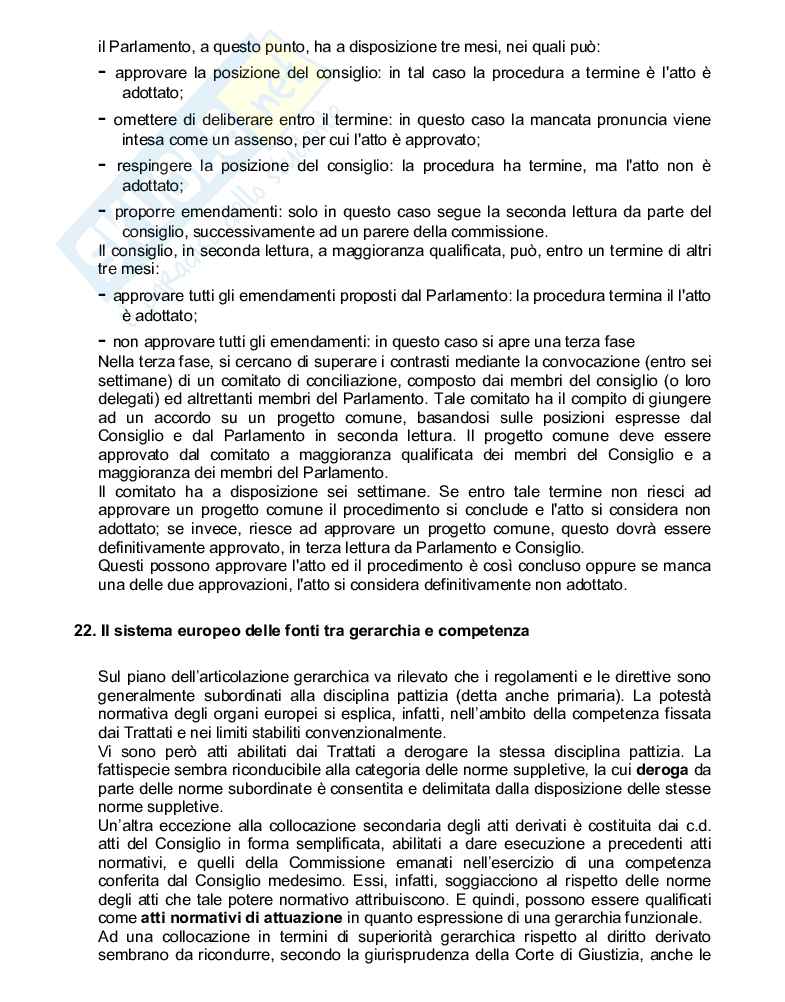 il Parlamento, a questo punto, ha a disposizione tre mesi, nei quali può:

- approvare la posizione del consiglio: in tal caso la procedura a termine è l'atto è adottato;
- omettere di deliberare entro il termine: in questo caso la mancata pronuncia viene intesa come un assenso, per cui l'atto è approvato;
- respingere la posizione del consiglio: la procedura ha termine, ma l'atto non è adottato;
- proporre emendamenti: solo in questo caso segue la seconda lettura da parte del consiglio, successivamente ad un parere della commissione.

Il consiglio, in seconda lettura, a maggioranza qualificata, può, entro un termine di altri tre mesi:

- approvare tutti gli emendamenti proposti dal Parlamento: la procedura termina il l'atto è adottato;
- non approvare tutti gli emendamenti: in questo caso si apre una terza fase

Nella terza fase, si cercano di superare i contrasti mediante la convocazione (entro sei settimane) di un comitato di conciliazione, composto dai membri del consiglio (o loro delegati) ed altrettanti membri del Parlamento. Tale comitato ha il compito di giungere ad un accordo su un progetto comune, basandosi sulle posizioni espresse dal Consiglio e dal Parlamento in seconda lettura. Il progetto comune deve essere approvato dal comitato a maggioranza qualificata dei membri del Consiglio e a maggioranza dei membri del Parlamento.
Il comitato ha a disposizione sei settimane. Se entro tale termine non riesci ad approvare un progetto comune il procedimento si conclude e l'atto si considera non adottato; se invece, riesce ad approvare un progetto comune, questo dovrà essere definitivamente approvato, in terza lettura da Parlamento e Consiglio.
Questi possono approvare l'atto ed il procedimento è così concluso oppure se manca una delle due approvazioni, l'atto si considera definitivamente non adottato.

22. Il sistema europeo delle fonti tra gerarchia e competenza

Sul piano dell'articolazione gerarchica va rilevato che i regolamenti e le direttive sono generalmente subordinati alla disciplina pattizia (detta anche primaria). La potestà normativa degli organi europei si esplica, infatti, nell'ambito della competenza fissata dai Trattati e nei limiti stabiliti convenzionalmente.
Vi sono però atti abilitati dai Trattati a derogare la stessa disciplina pattizia. La fattispecie sembra riconducibile alla categoria delle norme suppletive, la cui deroga da parte delle norme subordinate è consentita e delimitata dalla disposizione delle stesse norme suppletive.
Un'altra eccezione alla collocazione secondaria degli atti derivati è costituita dai c.d. atti del Consiglio in forma semplificata, abilitati a dare esecuzione a precedenti atti normativi, e quelli della Commissione emanati nell'esercizio di una competenza conferita dal Consiglio medesimo. Essi, infatti, soggiacciono al rispetto delle norme degli atti che tale potere normativo attribuiscono. E quindi, possono essere qualificati come atti normativi di attuazione in quanto espressione di una gerarchia funzionale.
Ad una collocazione in termini di superiorità gerarchica rispetto al diritto derivato sembrano da ricondurre, secondo la giurisprudenza della Corte di Giustizia, anche le